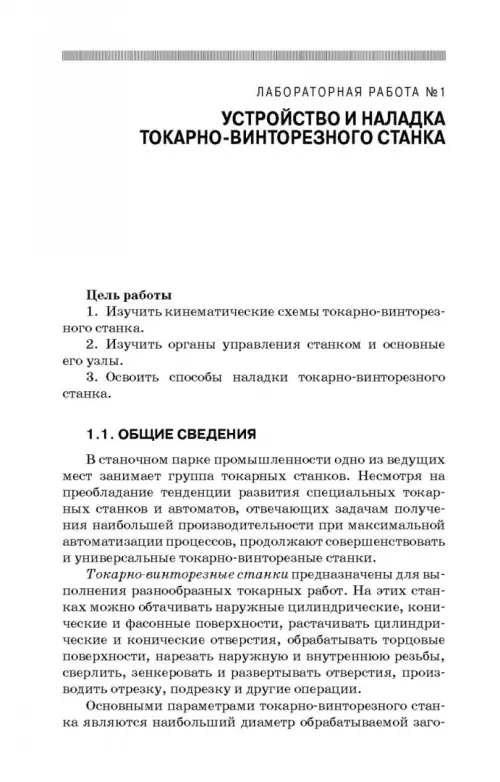 ЛАБОРАТОРНАЯ РАБОТА №1

УСТРОЙСТВО И НАЛАДКА ТОКАРНО-ВИНТОРЕЗНОГО СТАНКА

Цель работы

1. Изучить кинематические схемы токарно-винторезного станка.

2. Изучить органы управления станком и основные его узлы.

3. Освоить способы наладки токарно-винторезного станка.

1.1. ОБЩИЕ СВЕДЕНИЯ

В станочном парке промышленности одно из ведущих мест занимает группа токарных станков. Несмотря на преобладание тенденции развития специальных токарных станков и автоматов, отвечающих задачам получения наибольшей производительности при максимальной автоматизации процессов, продолжают совершенствовать и универсальные токарно-винторезные станки.

Токарно-винторезные станки предназначены для выполнения разнообразных токарных работ. На этих станках можно обтачивать наружные цилиндрические, конические и фасонные поверхности, растачивать цилиндрические и конические отверстия, обрабатывать торцовые поверхности, нарезать наружную и внутреннюю резьбы, сверлить, зенкеровать и развертывать отверстия, производить отрезку, подрезку и другие операции.

Основными параметрами токарно-винторезного станка являются наибольший диаметр обрабатываемой заго-